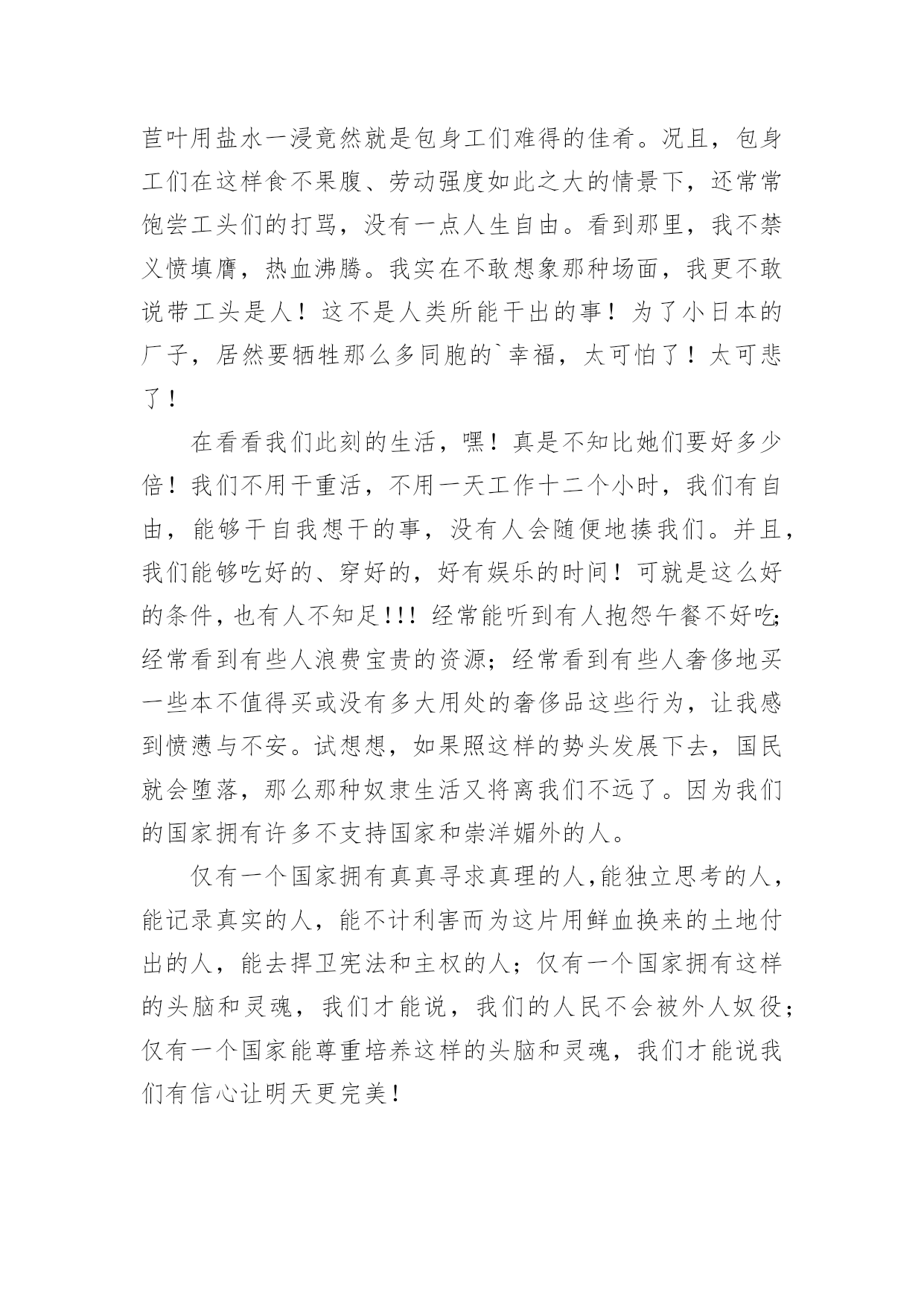 苣叶用盐水一浸竟然就是包身工们难得的佳肴。况且，包身工们在这样食不果腹、劳动强度如此之大的情景下，还常常饱尝工头们的打骂，没有一点人生自由。看到那里，我不禁义愤填膺，热血沸腾。我实在不敢想象那种场面，我更不敢说带工头是人！这不是人类所能干出的事！为了小日本的厂子，居然要牺牲那么多同胞的`幸福，太可怕了！太可悲了！

在看看我们此刻的生活，嘿！真是不知比她们要好多少倍！我们不用干重活，不用一天工作十二个小时，我们有自由，能够干自我想干的事，没有人会随便地揍我们。并且，我们能够吃好的、穿好的，好有娱乐的时间！可就是这么好的条件，也有人不知足!!! 经常能听到有人抱怨午餐不好吃;经常看到有些人浪费宝贵的资源；经常看到有些人奢侈地买一些本不值得买或没有多大用处的奢侈品这些行为，让我感到愤懑与不安。试想想，如果照这样的势头发展下去，国民就会堕落，那么那种奴隶生活又将离我们不远了。因为我们的国家拥有许多不支持国家和崇洋媚外的人。

仅有一个国家拥有真真寻求真理的人,能独立思考的人，能记录真实的人，能不计利害而为这片用鲜血换来的土地付出的人，能去捍卫宪法和主权的人；仅有一个国家拥有这样的头脑和灵魂，我们才能说，我们的人民不会被外人奴役；仅有一个国家能尊重培养这样的头脑和灵魂，我们才能说我们有信心让明天更完美！